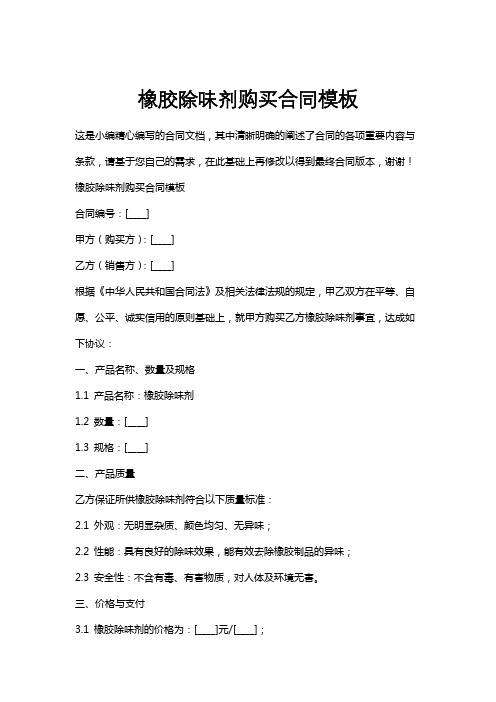 橡胶除味剂购买合同模板

这是小编精心编写的合同文档，其中清晰明确的阐述了合同的各项重要内容与条款，请基于您自己的需求，在此基础上再修改以得到最终合同版本，谢谢！

橡胶除味剂购买合同模板

合同编号：[____]

甲方（购买方）：[____]

乙方（销售方）：[____]

根据《中华人民共和国合同法》及相关法律法规的规定，甲乙双方在平等、自愿、公平、诚实信用的原则基础上，就甲方购买乙方橡胶除味剂事宜，达成如下协议：

一、产品名称、数量及规格

1.1 产品名称：橡胶除味剂

1.2 数量：[____]

1.3 规格：[____]

二、产品质量

乙方保证所供橡胶除味剂符合以下质量标准：

2.1 外观：无明显杂质、颜色均匀、无异味；

2.2 性能：具有良好的除味效果，能有效去除橡胶制品的异味；

2.3 安全性：不含有毒、有害物质，对人体及环境无害。

三、价格与支付

3.1 橡胶除味剂的价格为：[____]元/[____]；